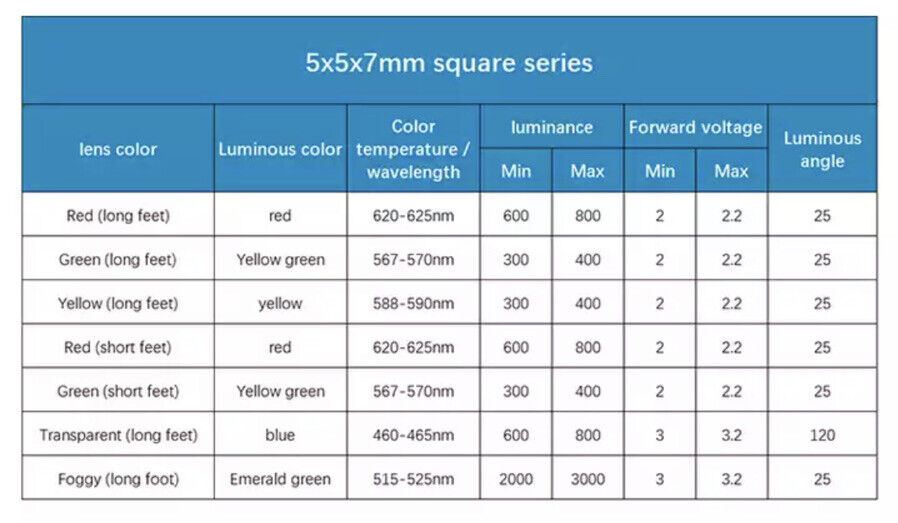 5x5x7mm square series

| lens color | Luminous color | Color temperature / wavelength | luminance Min | luminance Max | Forward voltage Min | Forward voltage Max | Luminous angle |
|---|---|---|---|---|---|---|---|
| Red (long feet) | red | 620-625nm | 600 | 800 | 2 | 2.2 | 25 |
| Green (long feet) | Yellow green | 567-570nm | 300 | 400 | 2 | 2.2 | 25 |
| Yellow (long feet) | yellow | 588-590nm | 300 | 400 | 2 | 2.2 | 25 |
| Red (short feet) | red | 620-625nm | 600 | 800 | 2 | 2.2 | 25 |
| Green (short feet) | Yellow green | 567-570nm | 300 | 400 | 2 | 2.2 | 25 |
| Transparent (long feet) | blue | 460-465nm | 600 | 800 | 3 | 3.2 | 120 |
| Foggy (long foot) | Emerald green | 515-525nm | 2000 | 3000 | 3 | 3.2 | 25 |